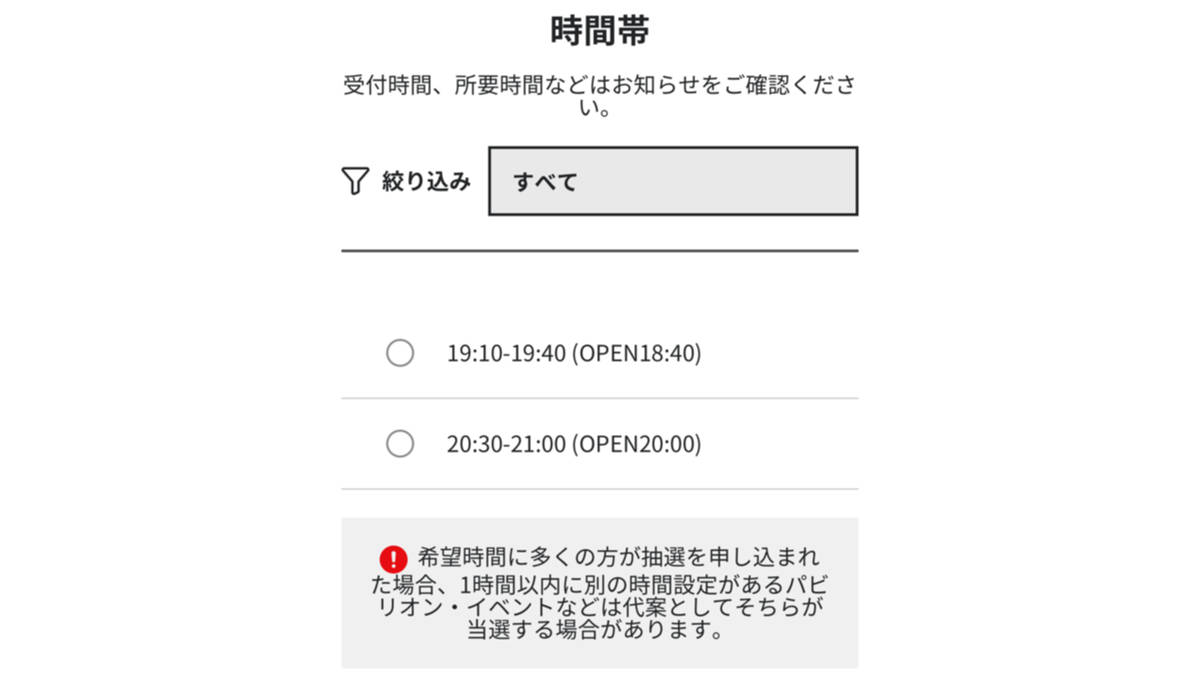 時間帯

受付時間、所要時間などはお知らせをご確認ください。

絞り込み すべて

19:10-19:40 (OPEN18:40)

20:30-21:00 (OPEN20:00)

希望時間に多くの方が抽選を申し込まれた場合、1時間以内に別の時間設定があるパビリオン・イベントなどは代案としてそちらが当選する場合があります。